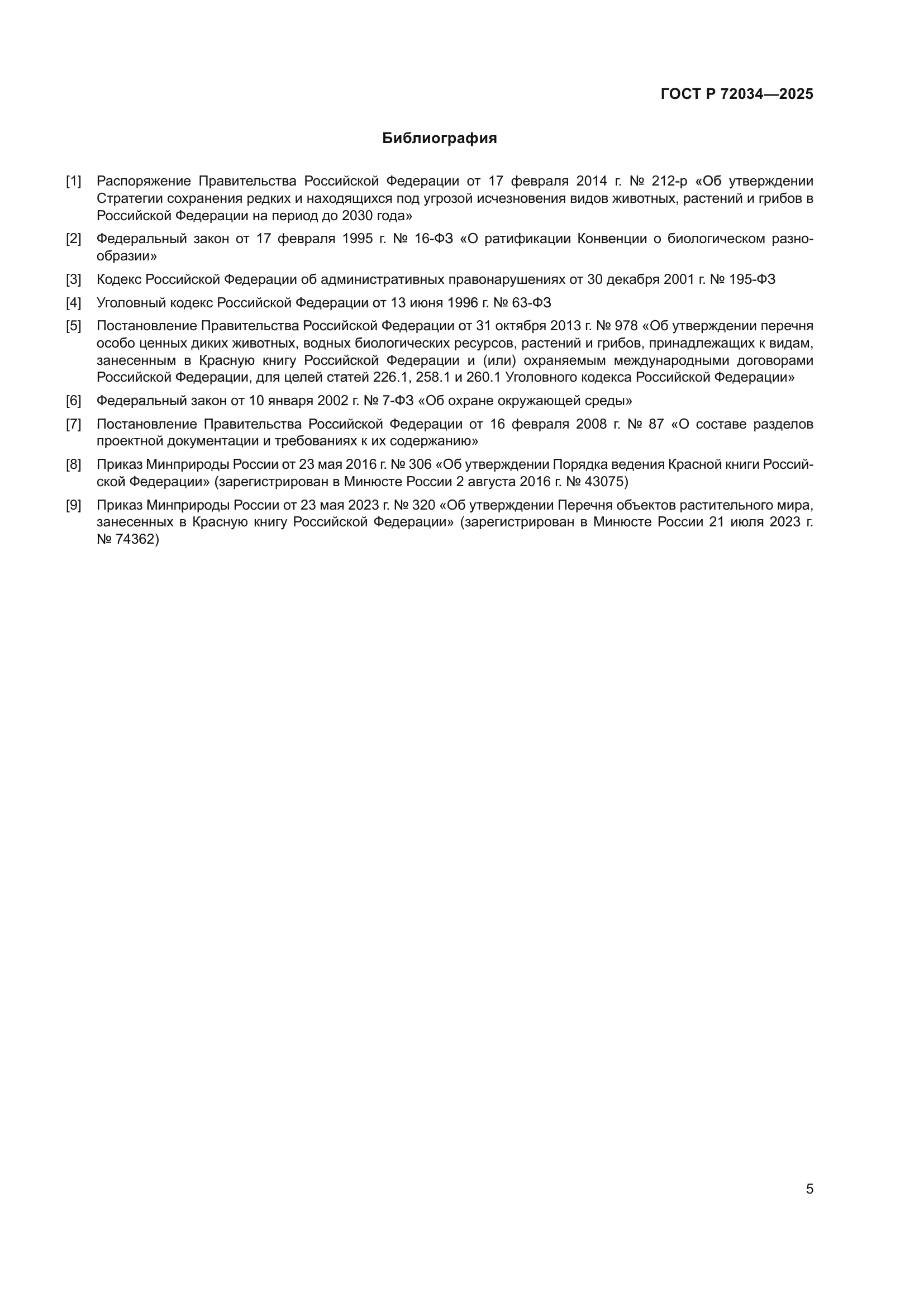 ГОСТ Р 72034—2025

Библиография

[1] Распоряжение Правительства Российской Федерации от 17 февраля 2014 г. № 212-р «Об утверждении Стратегии сохранения редких и находящихся под угрозой исчезновения видов животных, растений и грибов в Российской Федерации на период до 2030 года»

[2] Федеральный закон от 17 февраля 1995 г. № 16-ФЗ «О ратификации Конвенции о биологическом разнообразии»

[3] Кодекс Российской Федерации об административных правонарушениях от 30 декабря 2001 г. № 195-ФЗ

[4] Уголовный кодекс Российской Федерации от 13 июня 1996 г. № 63-ФЗ

[5] Постановление Правительства Российской Федерации от 31 октября 2013 г. № 978 «Об утверждении перечня особо ценных диких животных, водных биологических ресурсов, растений и грибов, принадлежащих к видам, занесенным в Красную книгу Российской Федерации и (или) охраняемым международными договорами Российской Федерации, для целей статей 226.1, 258.1 и 260.1 Уголовного кодекса Российской Федерации»

[6] Федеральный закон от 10 января 2002 г. № 7-ФЗ «Об охране окружающей среды»

[7] Постановление Правительства Российской Федерации от 16 февраля 2008 г. № 87 «О составе разделов проектной документации и требованиях к их содержанию»

[8] Приказ Минприроды России от 23 мая 2016 г. № 306 «Об утверждении Порядка ведения Красной книги Российской Федерации» (зарегистрирован в Минюсте России 2 августа 2016 г. № 43075)

[9] Приказ Минприроды России от 23 мая 2023 г. № 320 «Об утверждении Перечня объектов растительного мира, занесенных в Красную книгу Российской Федерации» (зарегистрирован в Минюсте России 21 июля 2023 г. № 74362)

5